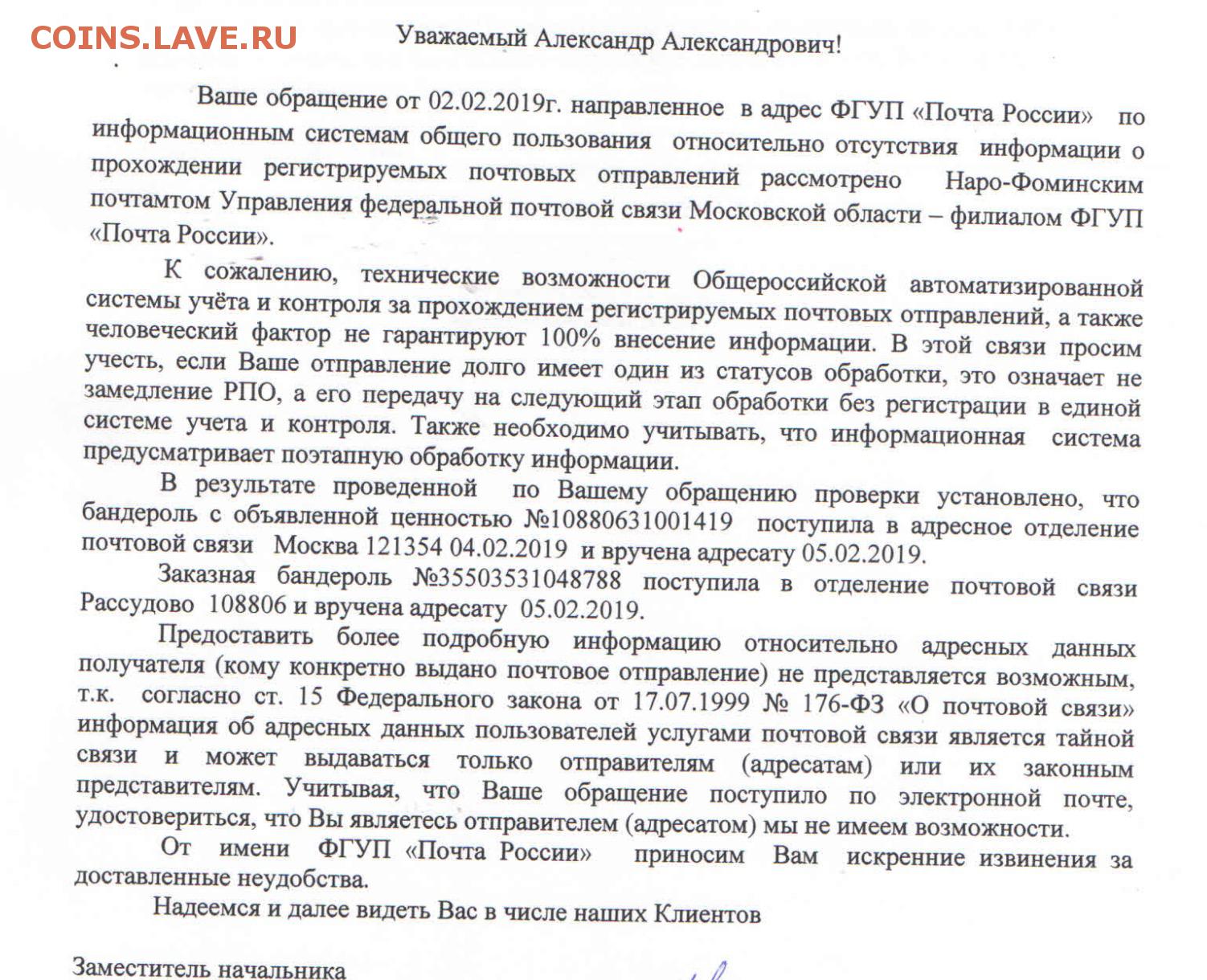 COINS.LAVE.RU

Уважаемый Александр Александрович!

Ваше обращение от 02.02.2019г. направленное в адрес ФГУП «Почта России» по информационным системам общего пользования относительно отсутствия информации о прохождении регистрируемых почтовых отправлений рассмотрено Наро-Фоминским почтамтом Управления федеральной почтовой связи Московской области – филиалом ФГУП «Почта России».

К сожалению, технические возможности Общероссийской автоматизированной системы учёта и контроля за прохождением регистрируемых почтовых отправлений, а также человеческий фактор не гарантируют 100% внесение информации. В этой связи просим учесть, если Ваше отправление долго имеет один из статусов обработки, это означает не замедление РПО, а его передачу на следующий этап обработки без регистрации в единой системе учета и контроля. Также необходимо учитывать, что информационная система предусматривает поэтапную обработку информации.

В результате проведенной по Вашему обращению проверки установлено, что бандероль с объявленной ценностью №10880631001419 поступила в адресное отделение почтовой связи Москва 121354 04.02.2019 и вручена адресату 05.02.2019.

Заказная бандероль №35503531048788 поступила в отделение почтовой связи Рассудово 108806 и вручена адресату 05.02.2019.

Предоставить более подробную информацию относительно адресных данных получателя (кому конкретно выдано почтовое отправление) не представляется возможным, т.к. согласно ст. 15 Федерального закона от 17.07.1999 № 176-ФЗ «О почтовой связи» информация об адресных данных пользователей услугами почтовой связи является тайной связи и может выдаваться только отправителям (адресатам) или их законным представителям. Учитывая, что Ваше обращение поступило по электронной почте, удостовериться, что Вы являетесь отправителем (адресатом) мы не имеем возможности.

От имени ФГУП «Почта России» приносим Вам искренние извинения за доставленные неудобства.

Надеемся и далее видеть Вас в числе наших Клиентов

Заместитель начальника